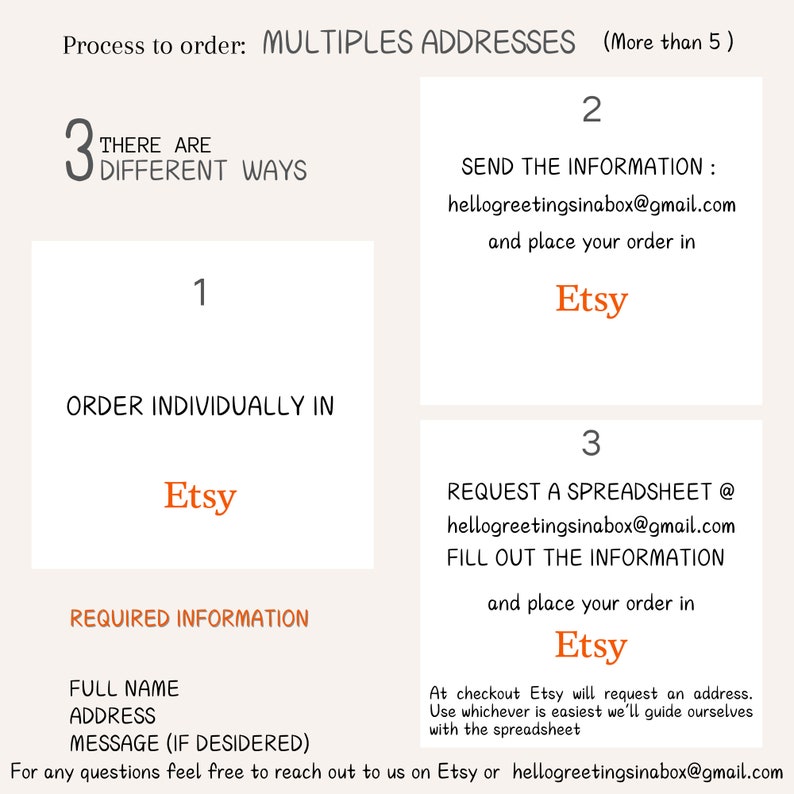 Process to order: MULTIPLES ADDRESSES (More than 5 )

3 THERE ARE DIFFERENT WAYS

1

ORDER INDIVIDUALLY IN

Etsy

REQUIRED INFORMATION

FULL NAME
ADDRESS
MESSAGE (IF DESIDERED)

2

SEND THE INFORMATION :

hellogreetingsinabox@gmail.com

and place your order in

Etsy

3

REQUEST A SPREADSHEET @
hellogreetingsinabox@gmail.com
FILL OUT THE INFORMATION

and place your order in

Etsy

At checkout Etsy will request an address. Use whichever is easiest we'll guide ourselves with the spreadsheet

For any questions feel free to reach out to us on Etsy or hellogreetingsinabox@gmail.com